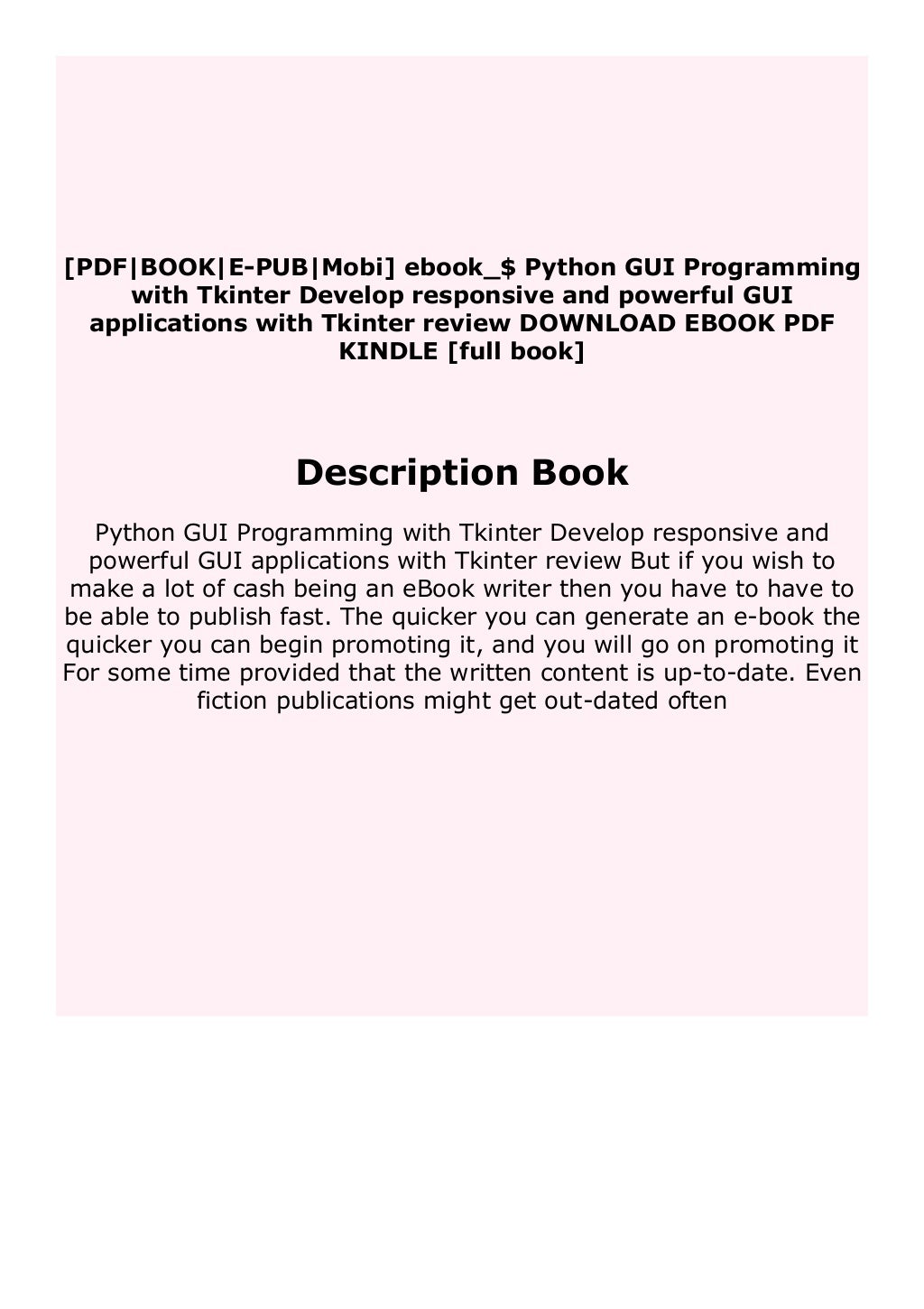 [PDF|BOOK|E-PUB|Mobi] ebook_$ Python GUI Programming with Tkinter Develop responsive and powerful GUI applications with Tkinter review DOWNLOAD EBOOK PDF KINDLE [full book]

Description Book

Python GUI Programming with Tkinter Develop responsive and powerful GUI applications with Tkinter review But if you wish to make a lot of cash being an eBook writer then you have to have to be able to publish fast. The quicker you can generate an e-book the quicker you can begin promoting it, and you will go on promoting it For some time provided that the written content is up-to-date. Even fiction publications might get out-dated often